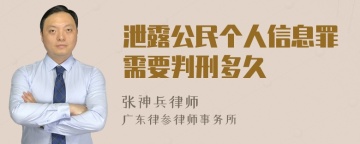 泄露公民个人信息罪需要判刑多久

张神兵律师

广东律参律师事务所